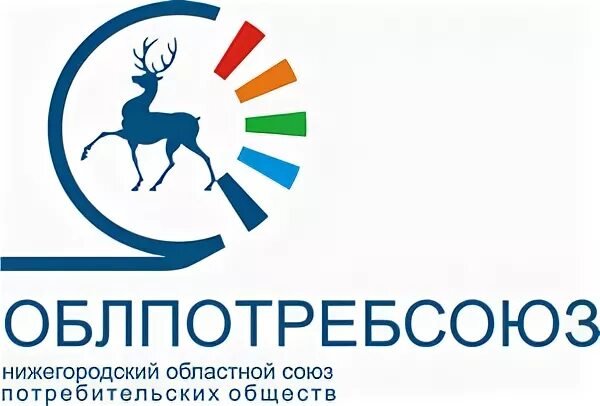 ОБЛПОТРЕБСОЮЗ
нижегородский областной союз потребительских обществ